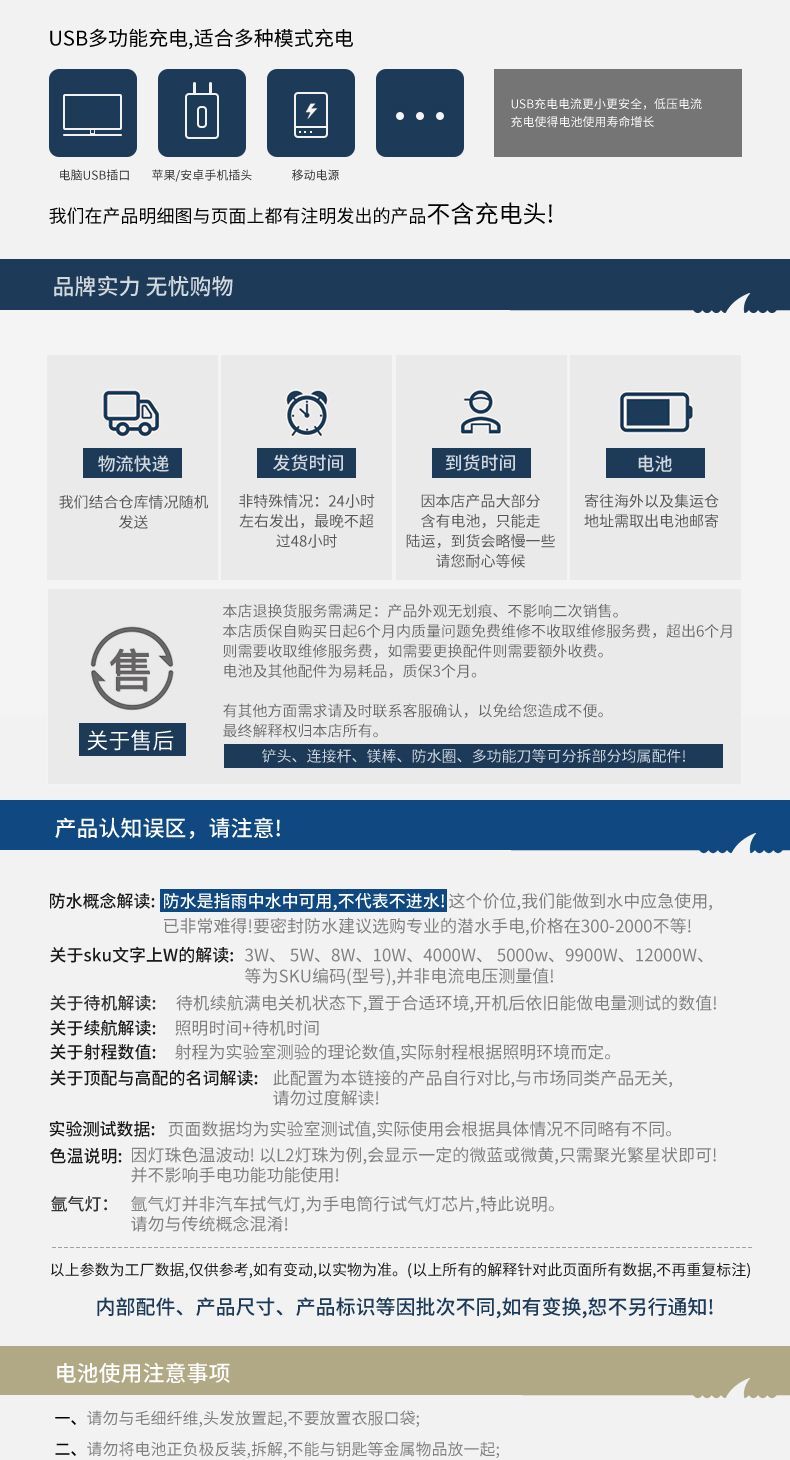 USB多功能充电,适合多种模式充电

电脑USB插口
苹果/安卓手机插头
移动电源

USB充电电流更小更安全，低压电流充电使得电池使用寿命增长

我们在产品明细图与页面上都有注明发出的产品不含充电头!

品牌实力 无忧购物

物流快递
我们结合仓库情况随机发送

发货时间
非特殊情况：24小时左右发出，最晚不超过48小时

到货时间
因本店产品大部分含有电池，只能走陆运，到货会略慢一些请您耐心等候

电池
寄往海外以及集运仓地址需取出电池邮寄

售

关于售后

本店退换货服务需满足：产品外观无划痕、不影响二次销售。
本店质保自购买日起6个月内质量问题免费维修不收取维修服务费，超出6个月则需要收取维修服务费，如需要更换配件则需要额外收费。
电池及其他配件为易耗品，质保3个月。

有其他方面需求请及时联系客服确认，以免给您造成不便。
最终解释权归本店所有。

铲头、连接杆、镁棒、防水圈、多功能刀等可分拆部分均属配件!

产品认知误区，请注意!

防水概念解读: 防水是指雨中水中可用,不代表不进水!这个价位,我们能做到水中应急使用,已非常难得!要密封防水建议选购专业的潜水手电,价格在300-2000不等!

关于sku文字上W的解读: 3W、5W、8W、10W、4000W、5000w、9900W、12000W、等为SKU编码(型号),并非电流电压测量值!

关于待机解读: 待机续航满电关机状态下,置于合适环境,开机后依旧能做电量测试的数值!
关于续航解读: 照明时间+待机时间
关于射程数值: 射程为实验室测验的理论数值,实际射程根据照明环境而定。
关于顶配与高配的名词解读: 此配置为本链接的产品自行对比,与市场同类产品无关,请勿过度解读!

实验测试数据: 页面数据均为实验室测试值,实际使用会根据具体情况不同略有不同。
色温说明: 因灯珠色温波动! 以L2灯珠为例,会显示一定的微蓝或微黄,只需聚光繁星状即可!并不影响手电功能功能使用!
氙气灯: 氙气灯并非汽车拭气灯,为手电筒行试气灯芯片,特此说明。请勿与传统概念混淆!

以上参数为工厂数据,仅供参考,如有变动,以实物为准。(以上所有的解释针对此页面所有数据,不再重复标注)

内部配件、产品尺寸、产品标识等因批次不同,如有变换,恕不另行通知!

电池使用注意事项

一、请勿与毛细纤维,头发放置起,不要放置衣服口袋;
二、请勿将电池正负极反装,拆解,不能与钥匙等金属物品放一起;